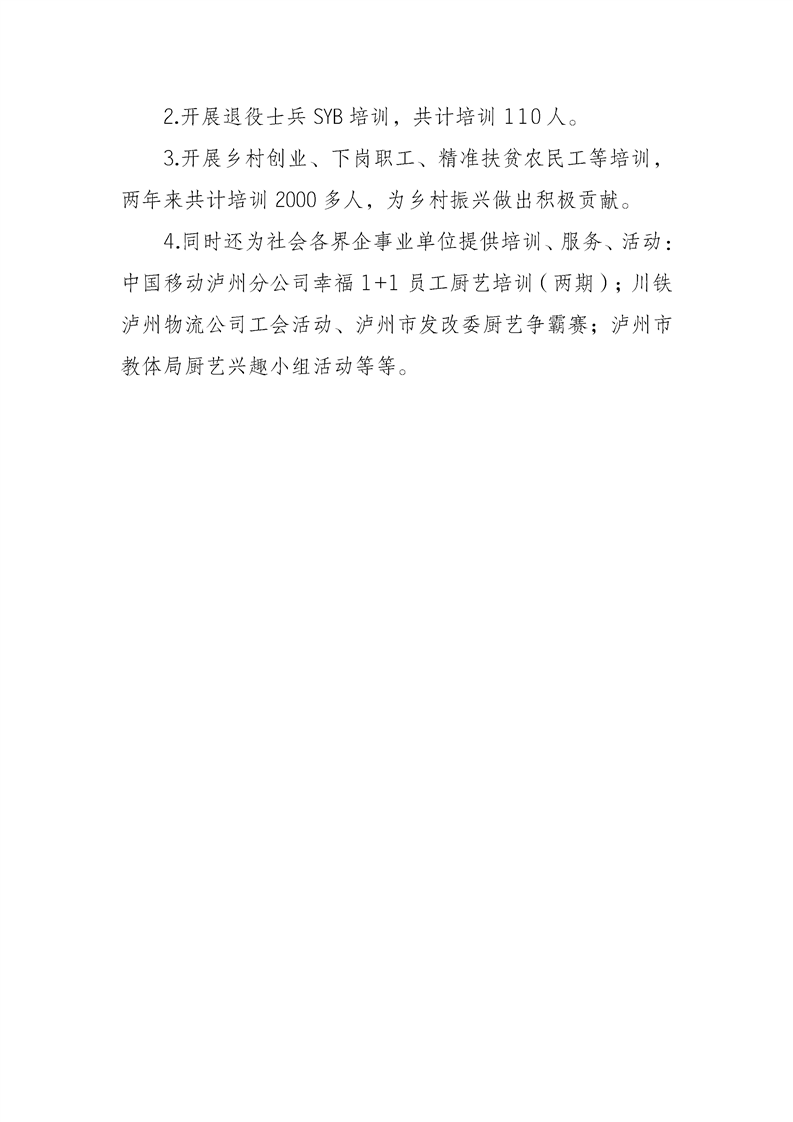 2.开展退役士兵SYB培训，共计培训110人。

3.开展乡村创业、下岗职工、精准扶贫农民工等培训，两年来共计培训2000多人，为乡村振兴做出积极贡献。

4.同时还为社会各界企事业单位提供培训、服务、活动：中国移动泸州分公司幸福1+1员工厨艺培训（两期）；川铁泸州物流公司工会活动、泸州市发改委厨艺争霸赛；泸州市教体局厨艺兴趣小组活动等等。